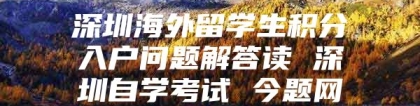 深圳海外留学生积分入户问题解答读 深圳自学考试 今题网